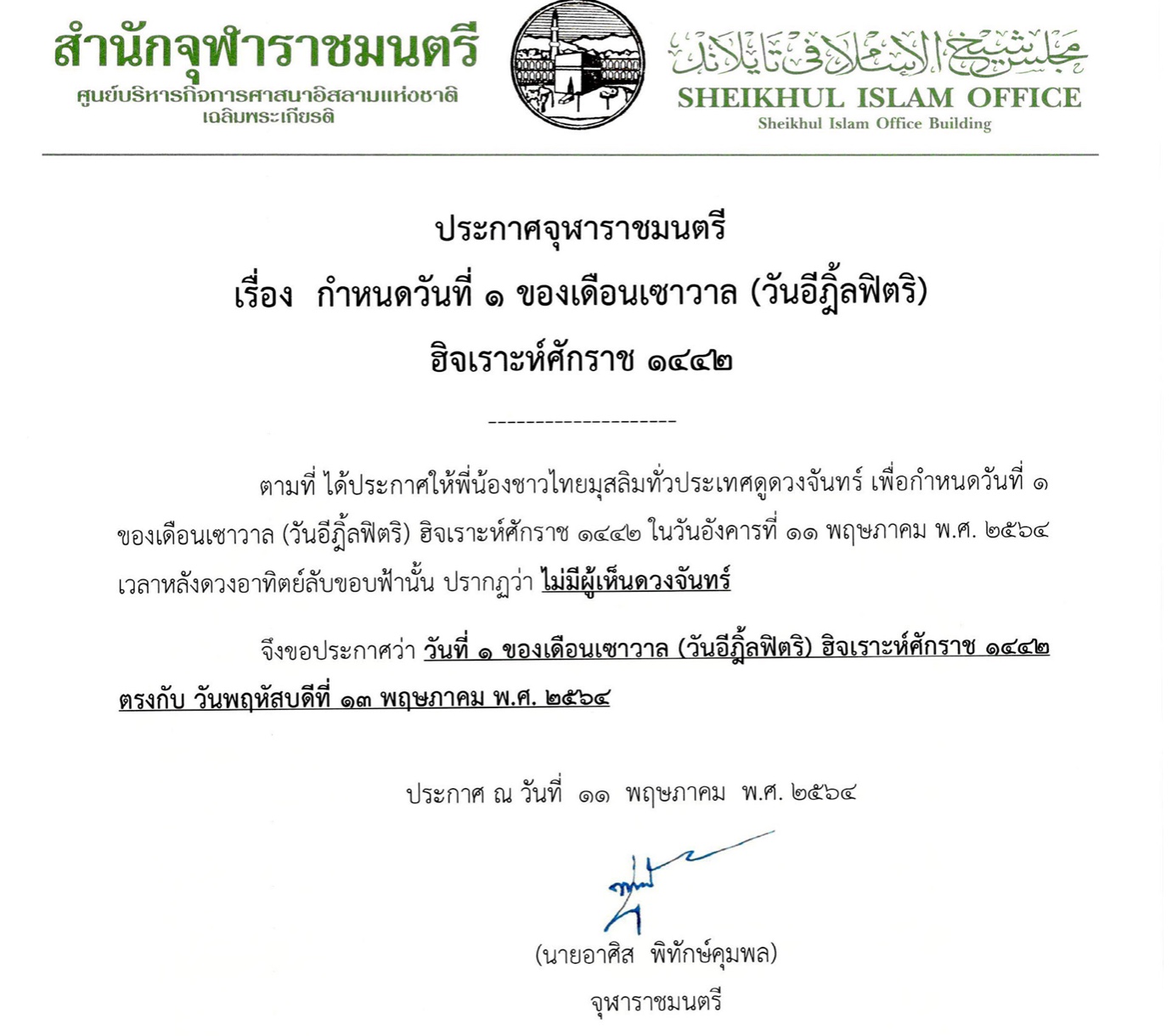 สำนักจุฬาราชมนตรี
ศูนย์บริหารกิจการศาสนาอิสลามแห่งชาติ เฉลิมพระเกียรติ

مجلس شيخ الإسلام في تايلاند
SHEIKHUL ISLAM OFFICE
Sheikhul Islam Office Building

ประกาศจุฬาราชมนตรี
เรื่อง กำหนดวันที่ ๑ ของเดือนเซาวาล (วันอีฎิ้ลฟิตริ)
ฮิจเราะห์ศักราช ๑๔๔๒

--------------------

ตามที่ ได้ประกาศให้พี่น้องชาวไทยมุสลิมทั่วประเทศดูดวงจันทร์ เพื่อกำหนดวันที่ ๑ ของเดือนเซาวาล (วันอีฎิ้ลฟิตริ) ฮิจเราะห์ศักราช ๑๔๔๒ ในวันอังคารที่ ๑๑ พฤษภาคม พ.ศ. ๒๕๖๔ เวลาหลังดวงอาทิตย์ลับขอบฟ้านั้น ปรากฏว่า ไม่มีผู้เห็นดวงจันทร์

จึงขอประกาศว่า วันที่ ๑ ของเดือนเซาวาล (วันอีฎิ้ลฟิตริ) ฮิจเราะห์ศักราช ๑๔๔๒ ตรงกับ วันพฤหัสบดีที่ ๑๓ พฤษภาคม พ.ศ. ๒๕๖๔

ประกาศ ณ วันที่ ๑๑ พฤษภาคม พ.ศ. ๒๕๖๔

(นายอาศิส พิทักษ์คุมพล)
จุฬาราชมนตรี